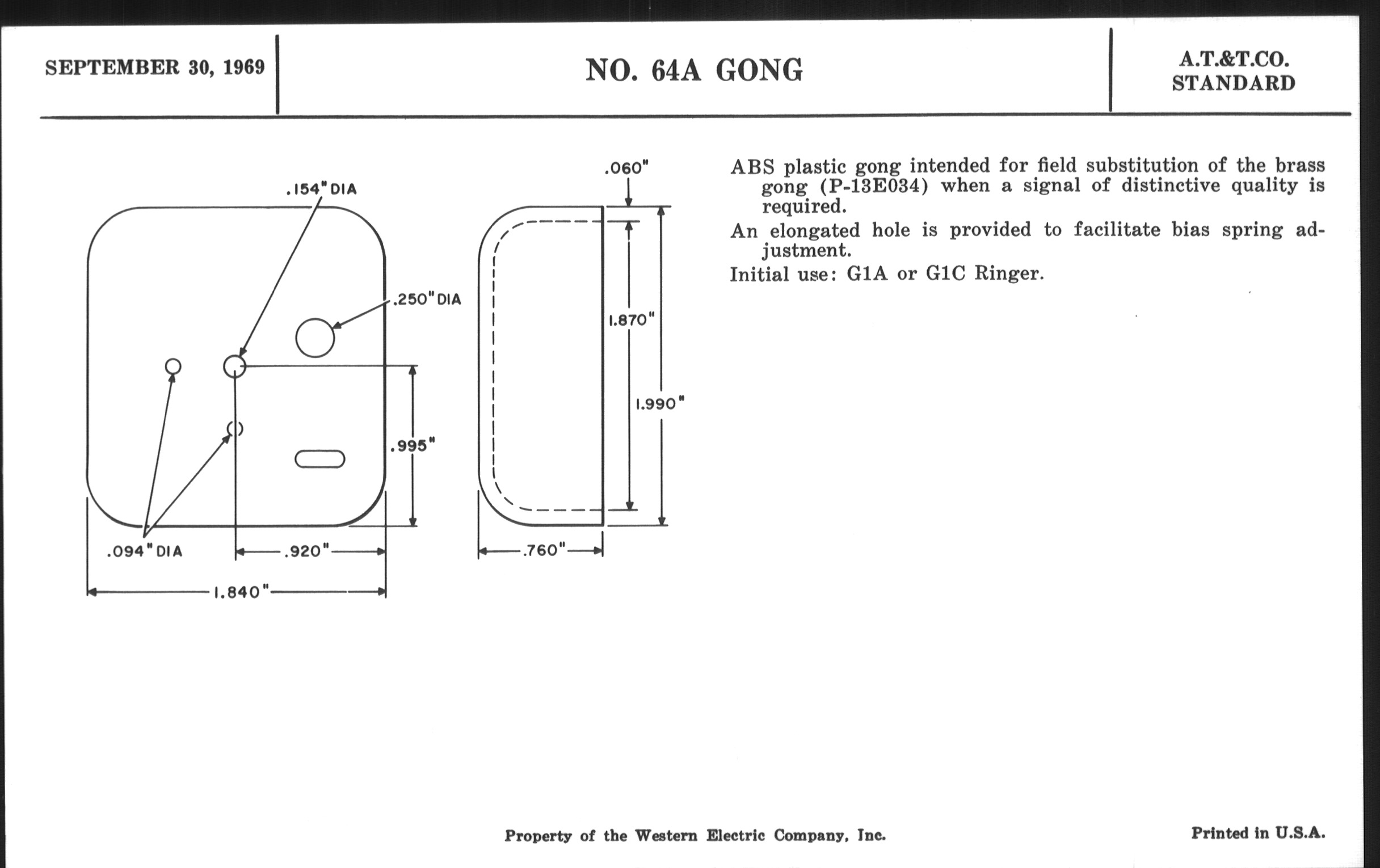 SEPTEMBER 30, 1969

NO. 64A GONG

A.T.&T.CO.
STANDARD

.154" DIA

.250" DIA

.995"

.094" DIA

.920"

1.840"

.060"

1.870"

1.990"

.760"

ABS plastic gong intended for field substitution of the brass gong (P-13E034) when a signal of distinctive quality is required.

An elongated hole is provided to facilitate bias spring adjustment.

Initial use: G1A or G1C Ringer.

Property of the Western Electric Company, Inc.

Printed in U.S.A.